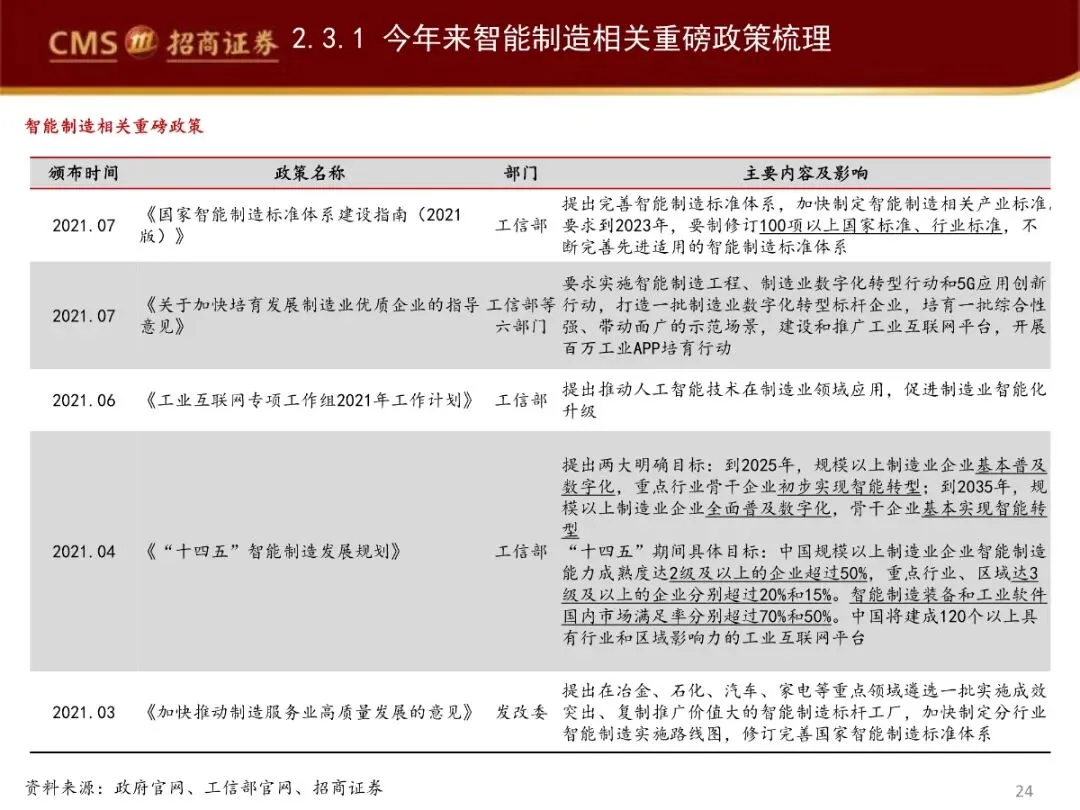 CMS 招商证券 2.3.1 今年来智能制造相关重磅政策梳理

智能制造相关重磅政策

| 颁布时间 | 政策名称 | 部门 | 主要内容及影响 |
|---|---|---|---|
| 2021.07 | 《国家智能制造标准体系建设指南（2021版）》 | 工信部 | 提出完善智能制造标准体系，加快制定智能制造相关产业标准，要求到2023年，要制修订100项以上国家标准、行业标准，不断完善先进适用的智能制造标准体系 |
| 2021.07 | 《关于加快培育发展制造业优质企业的指导意见》 | 工信部等六部门 | 要求实施智能制造工程、制造业数字化转型行动和5G应用创新行动，打造一批制造业数字化转型标杆企业，培育一批综合性强、带动面广的示范场景，建设和推广工业互联网平台，开展百万工业APP培育行动 |
| 2021.06 | 《工业互联网专项工作组2021年工作计划》 | 工信部 | 提出推动人工智能技术在制造业领域应用，促进制造业智能化升级 |
| 2021.04 | 《“十四五”智能制造发展规划》 | 工信部 | 提出两大明确目标：到2025年，规模以上制造业企业基本普及数字化，重点行业骨干企业初步实现智能转型；到2035年，规模以上制造业企业全面普及数字化，骨干企业基本实现智能转型 “十四五”期间具体目标：中国规模以上制造业企业智能制造能力成熟度达2级及以上的企业超过50%，重点行业、区域达3级及以上的企业分别超过20%和15%。智能制造装备和工业软件国内市场满足率分别超过70%和50%。中国将建成120个以上具有行业和区域影响力的工业互联网平台 |
| 2021.03 | 《加快推动制造服务业高质量发展的意见》 | 发改委 | 提出在冶金、石化、汽车、家电等重点领域遴选一批实施成效突出、复制推广价值大的智能制造标杆工厂，加快制定分行业智能制造实施路线图，修订完善国家智能制造标准体系 |

资料来源：政府官网、工信部官网、招商证券

24